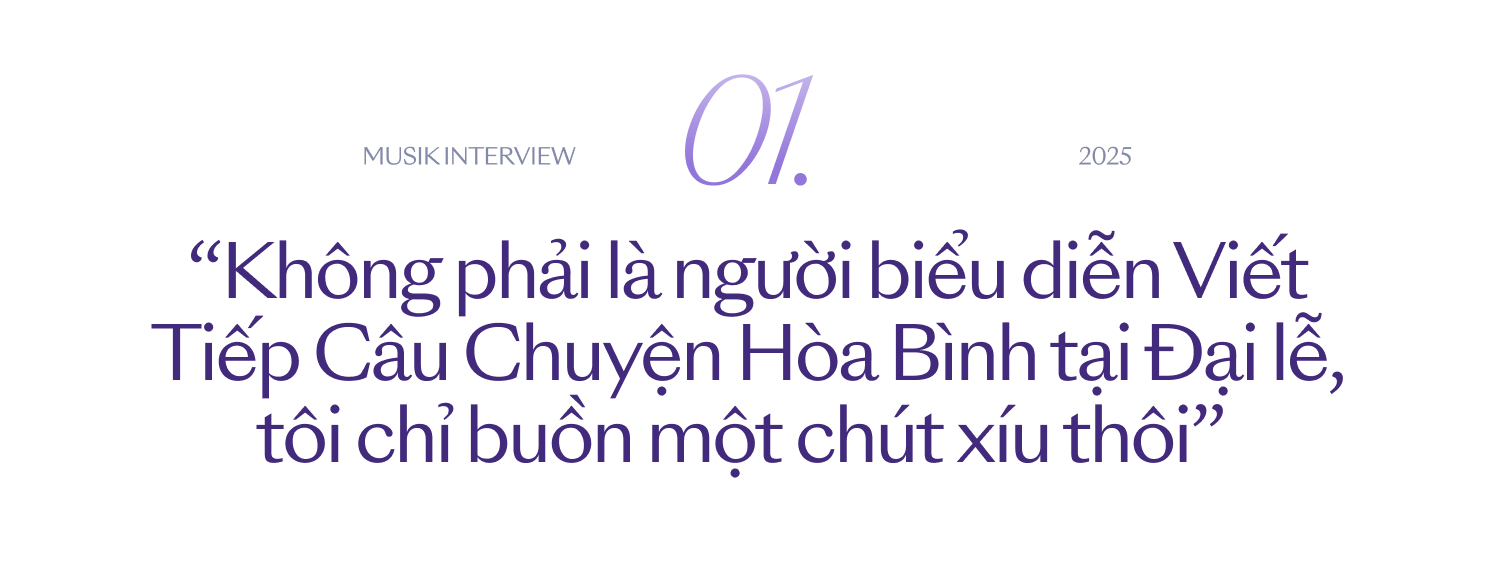 MUSIK INTERVIEW

01.

2025

“Không phải là người biểu diễn Viết Tiếp Câu Chuyện Hòa Bình tại Đại lễ, tôi chỉ buồn một chút xíu thôi”